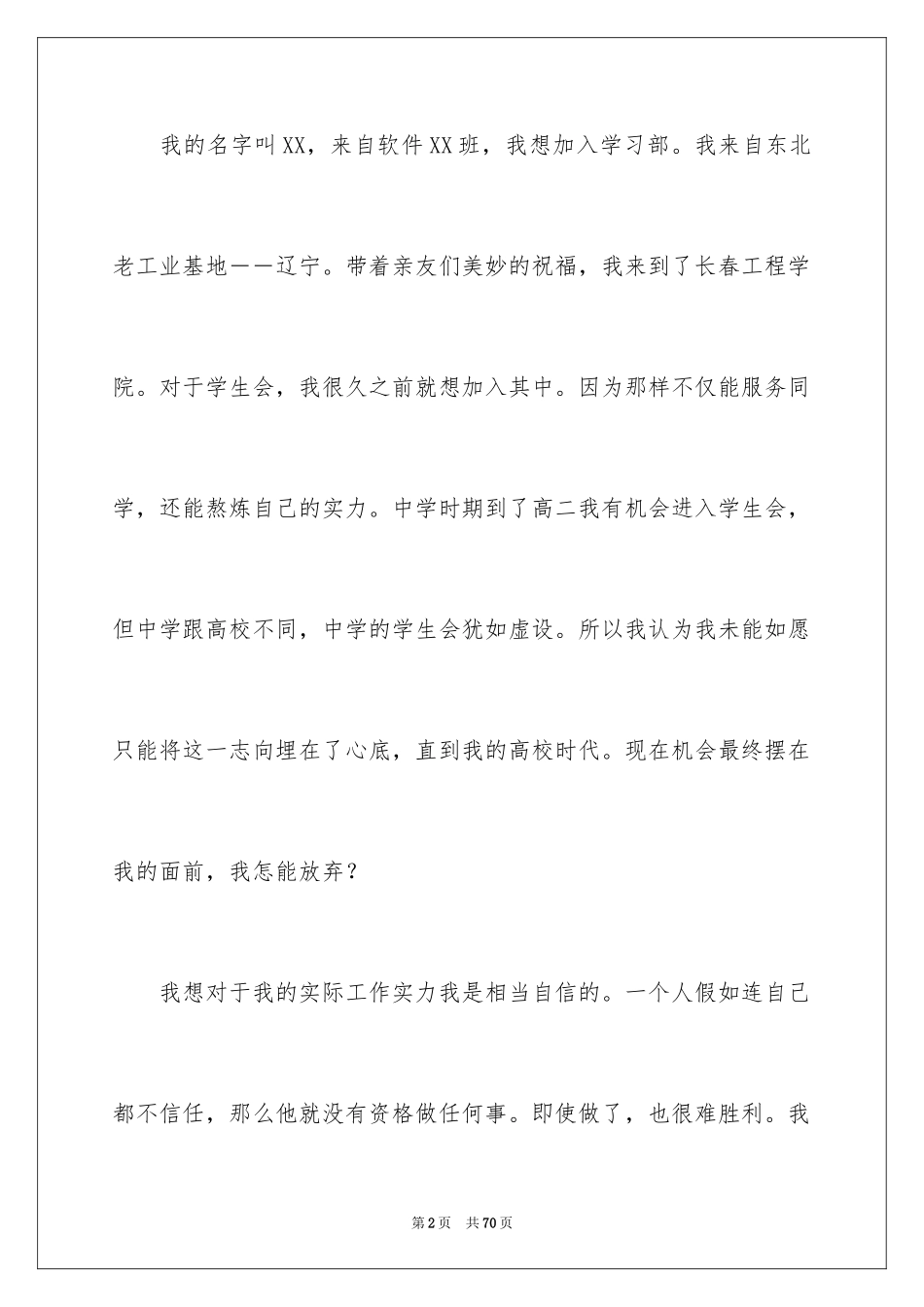 我的名字叫XX，来自软件XX班，我想加入学习部。我来自东北老工业基地——辽宁。带着亲友们美妙的祝福，我来到了长春工程学院。对于学生会，我很久之前就想加入其中。因为那样不仅能服务同学，还能熬炼自己的实力。中学时期到了高二我有机会进入学生会，但中学跟高校不同，中学的学生会犹如虚设。所以我认为我未能如愿只能将这一志向埋在了心底，直到我的高校时代。现在机会最终摆在我的面前，我怎能放弃？

我想对于我的实际工作实力我是相当自信的。一个人假如连自己都不信任，那么他就没有资格做任何事。即使做了，也很难胜利。我

第2页 共70页